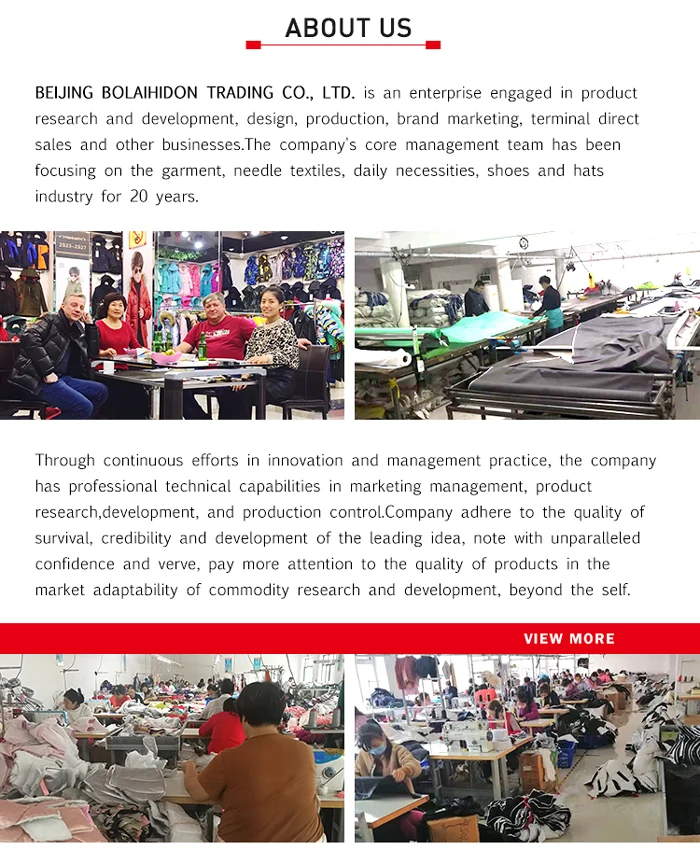 ABOUT US

BEIJING BOLAIHIDON TRADING CO., LTD. is an enterprise engaged in product research and development, design, production, brand marketing, terminal direct sales and other businesses.The company's core management team has been focusing on the garment, needle textiles, daily necessities, shoes and hats industry for 20 years.

Through continuous efforts in innovation and management practice, the company has professional technical capabilities in marketing management, product research,development, and production control.Company adhere to the quality of survival, credibility and development of the leading idea, note with unparalleled confidence and verve, pay more attention to the quality of products in the market adaptability of commodity research and development, beyond the self.

VIEW MORE